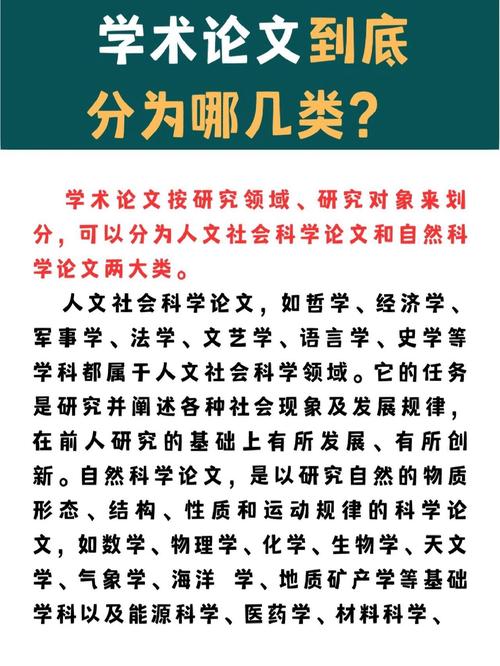 学术论文到底分为哪几类？

学术论文按研究领域、研究对象来划分，可以分为人文社会科学论文和自然科学论文两大类。

人文社会科学论文，如哲学、经济学、军事学、法学、文艺学、语言学、史学等学科都属于人文社会科学领域。它的任务是研究并阐述各种社会现象及发展规律，在前人研究的基础上有所发展、有所创新。自然科学论文，是以研究自然的物质形态、结构、性质和运动规律的科学论文，如数学、物理学、化学、生物学、天文学、气象学、海洋 学、地质矿产学等基础学科以及能源科学、医药学、材料科学、